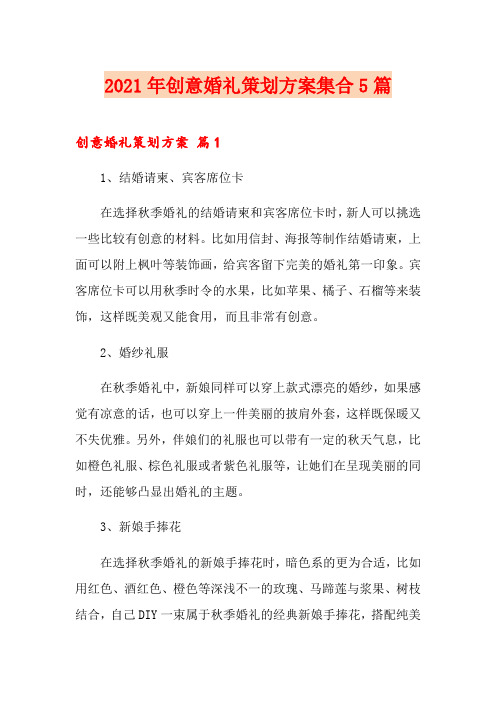 2021年创意婚礼策划方案集合5篇

创意婚礼策划方案 篇1

1、结婚请柬、宾客席位卡

在选择秋季婚礼的结婚请柬和宾客席位卡时，新人可以挑选一些比较有创意的材料。比如用信封、海报等制作结婚请柬，上面可以附上枫叶等装饰画，给宾客留下完美的婚礼第一印象。宾客席位卡可以用秋季时令的水果，比如苹果、橘子、石榴等来装饰，这样既美观又能食用，而且非常有创意。

2、婚纱礼服

在秋季婚礼中，新娘同样可以穿上款式漂亮的婚纱，如果感觉有凉意的话，也可以穿上一件美丽的披肩外套，这样既保暖又不失优雅。另外，伴娘们的礼服也可以带有一定的秋天气息，比如橙色礼服、棕色礼服或者紫色礼服等，让她们在呈现美丽的同时，还能够凸显出婚礼的主题。

3、新娘手捧花

在选择秋季婚礼的新娘手捧花时，暗色系的更为合适，比如用红色、酒红色、橙色等深浅不一的玫瑰、马蹄莲与浆果、树枝结合，自己DIY一束属于秋季婚礼的经典新娘手捧花，搭配纯美